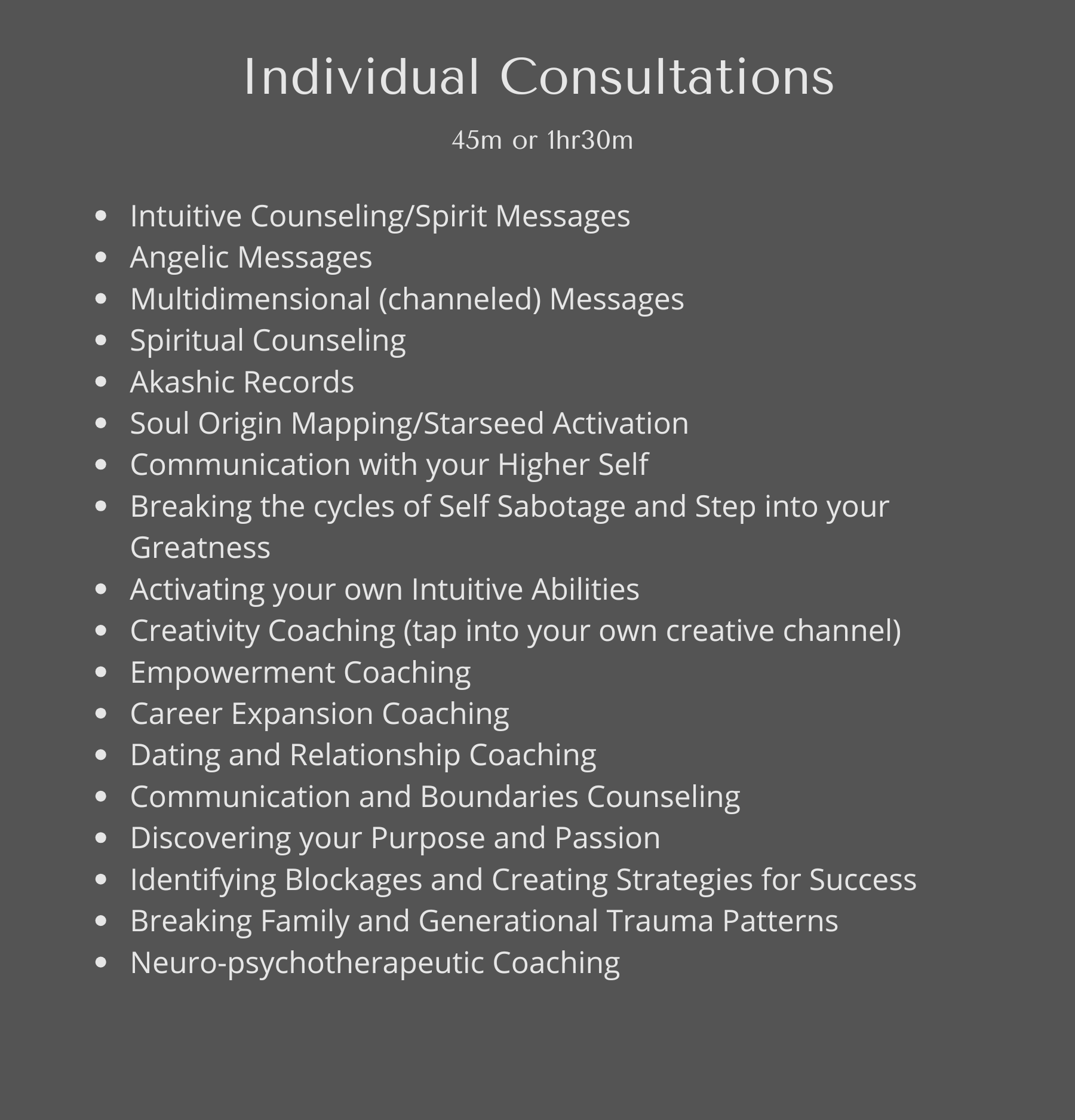 Individual Consultations

45m or 1hr30m

• Intuitive Counseling/Spirit Messages
• Angelic Messages
• Multidimensional (channeled) Messages
• Spiritual Counseling
• Akashic Records
• Soul Origin Mapping/Starseed Activation
• Communication with your Higher Self
• Breaking the cycles of Self Sabotage and Step into your Greatness
• Activating your own Intuitive Abilities
• Creativity Coaching (tap into your own creative channel)
• Empowerment Coaching
• Career Expansion Coaching
• Dating and Relationship Coaching
• Communication and Boundaries Counseling
• Discovering your Purpose and Passion
• Identifying Blockages and Creating Strategies for Success
• Breaking Family and Generational Trauma Patterns
• Neuro-psychotherapeutic Coaching